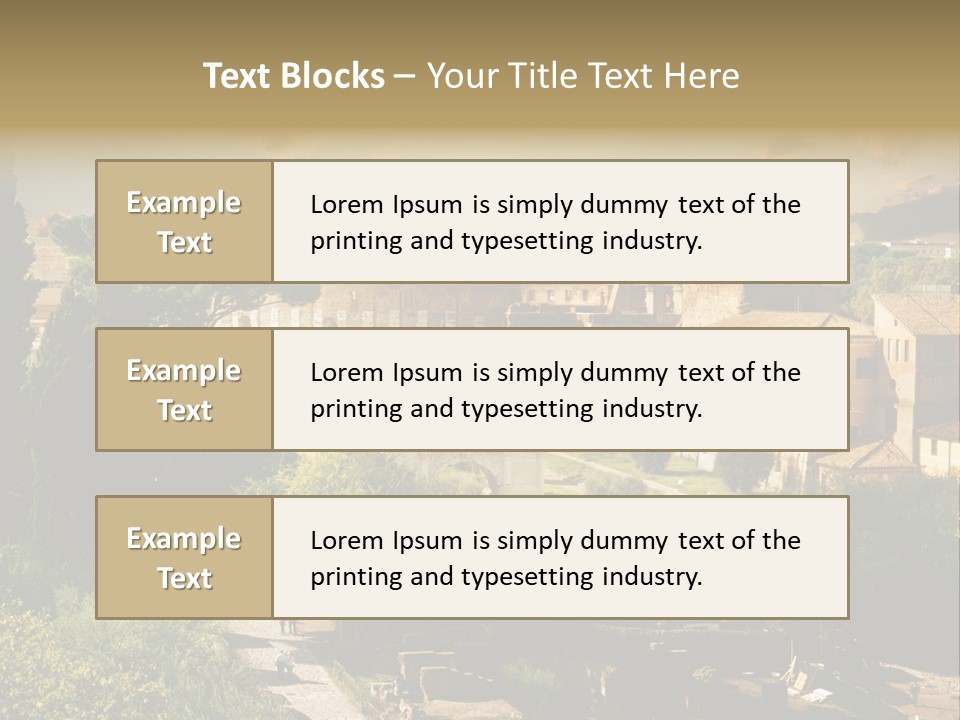 Text Blocks – Your Title Text Here

Example Text

Lorem Ipsum is simply dummy text of the printing and typesetting industry.

Example Text

Lorem Ipsum is simply dummy text of the printing and typesetting industry.

Example Text

Lorem Ipsum is simply dummy text of the printing and typesetting industry.